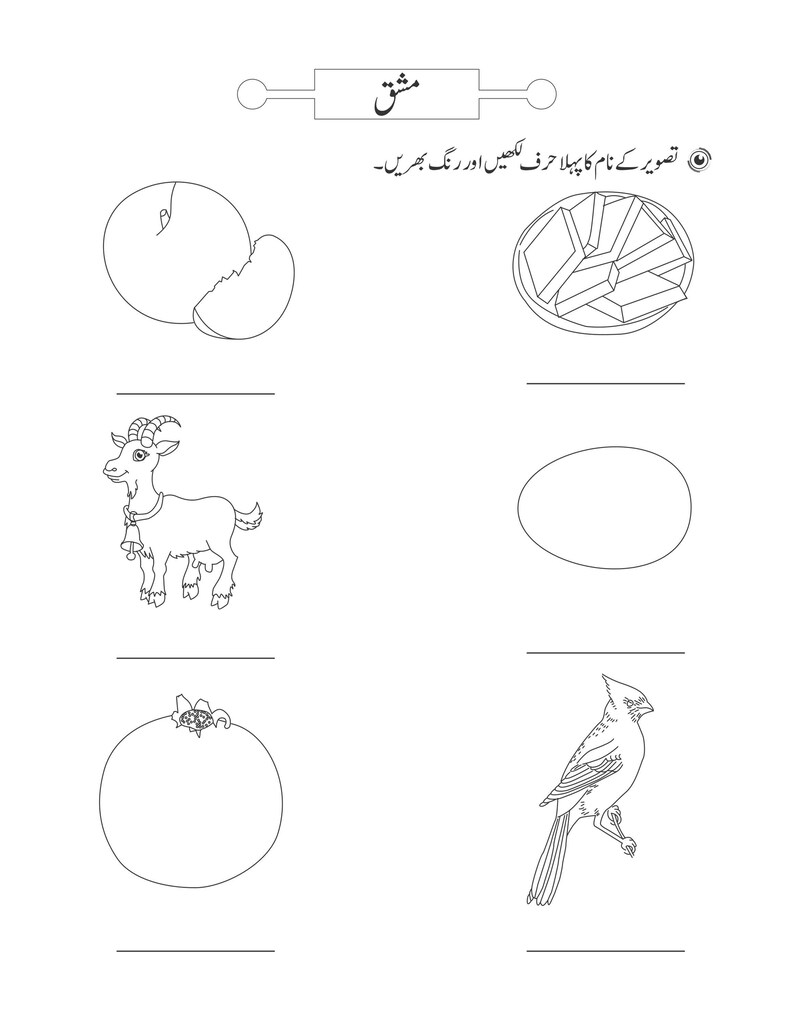 مشق

تصویر کے نام کا پہلا حرف لکھیں اور رنگ بھریں۔